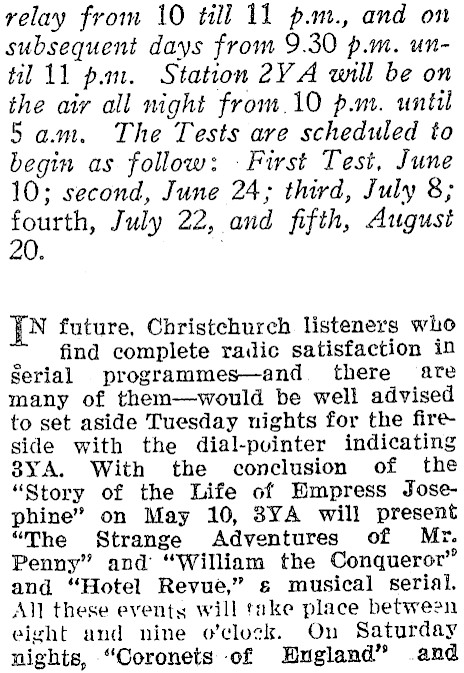 relay from 10 till 11 p.m., and on subsequent days from 9.30 p.m. until 11 p.m. Station 2YA will be on the air all night from 10 p.m. until 5 a.m. The Tests are scheduled to begin as follow: First Test, June 10; second, June 24; third, July 8; fourth, July 22, and fifth, August 20.

IN future, Christchurch listeners who find complete radic satisfaction in serial programmes—and there are many of them—would be well advised to set aside Tuesday nights for the fireside with the dial-pointer indicating 3YA. With the conclusion of the "Story of the Life of Empress Josephine" on May 10, 3YA will present "The Strange Adventures of Mr. Penny" and "William the Conqueror" and "Hotel Revue," a musical serial. All these events will take place between eight and nine o'clock. On Saturday nights, "Coronets of England" and